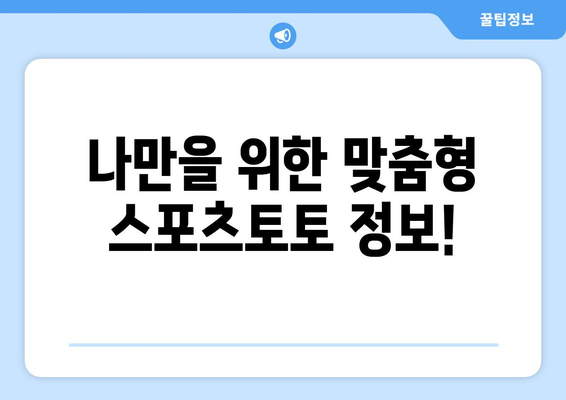 꿀팁정보

나만을 위한 맞춤형 스포츠토토 정보!